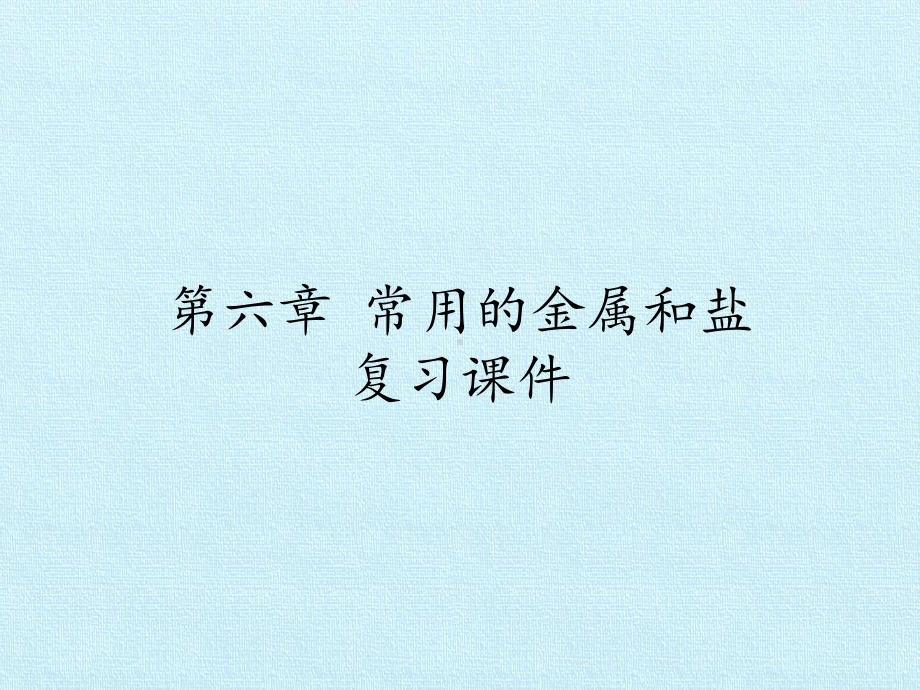 第六章 常用的金属和盐
复习课件